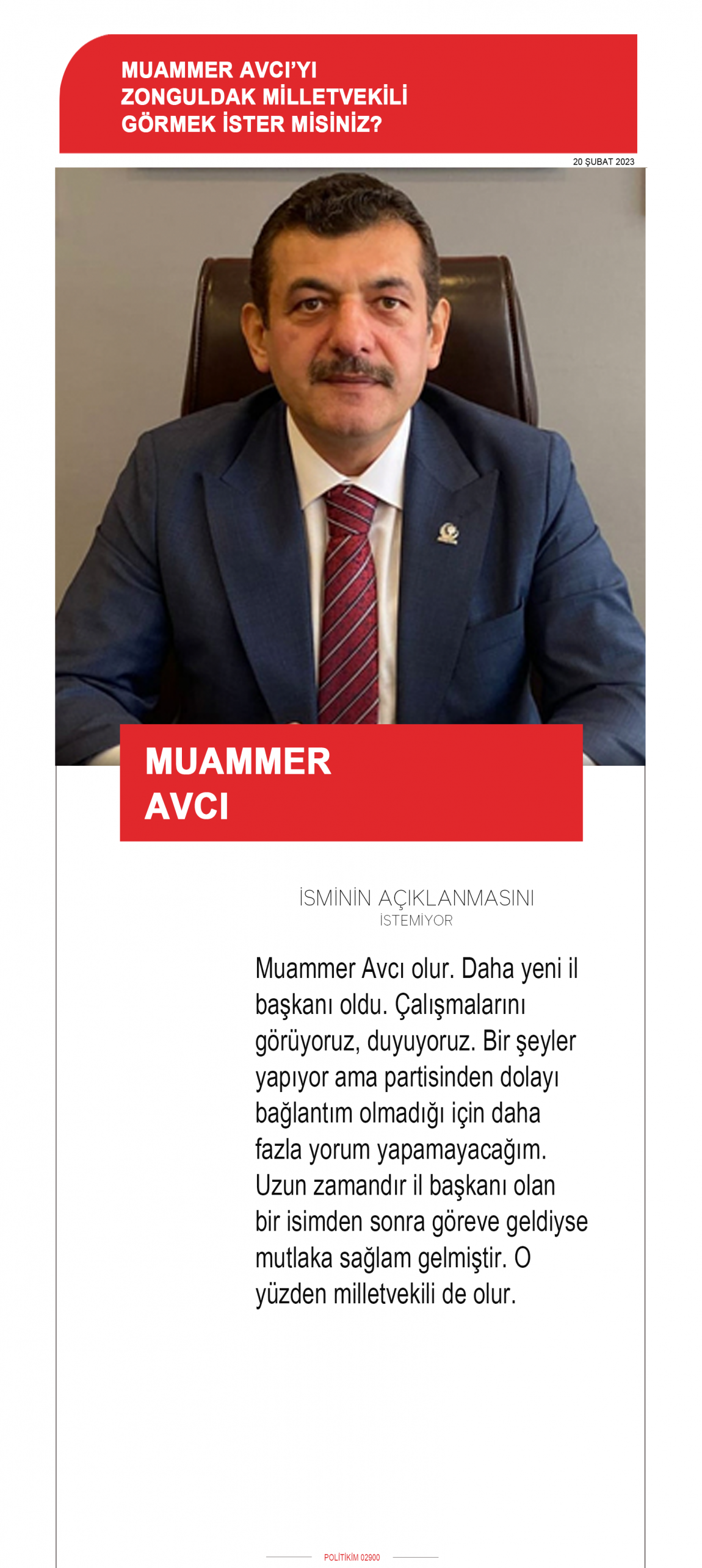 MUAMMER AVCI'YI ZONGULDAK MİLLETVEKİLİ GÖRMEK İSTER MİSİNİZ?

20 ŞUBAT 2023

MUAMMER AVCI

İSMİNİN AÇIKLANMASINI İSTEMİYOR

Muammer Avcı olur. Daha yeni il başkanı oldu. Çalışmalarını görüyoruz, duyuyoruz. Bir şeyler yapıyor ama partisinden dolayı bağlantım olmadığı için daha fazla yorum yapamayacağım. Uzun zamandır il başkanı olan bir isimden sonra göreve geldiyse mutlaka sağlam gelmiştir. O yüzden milletvekili de olur.

POLİTİKİM 02900